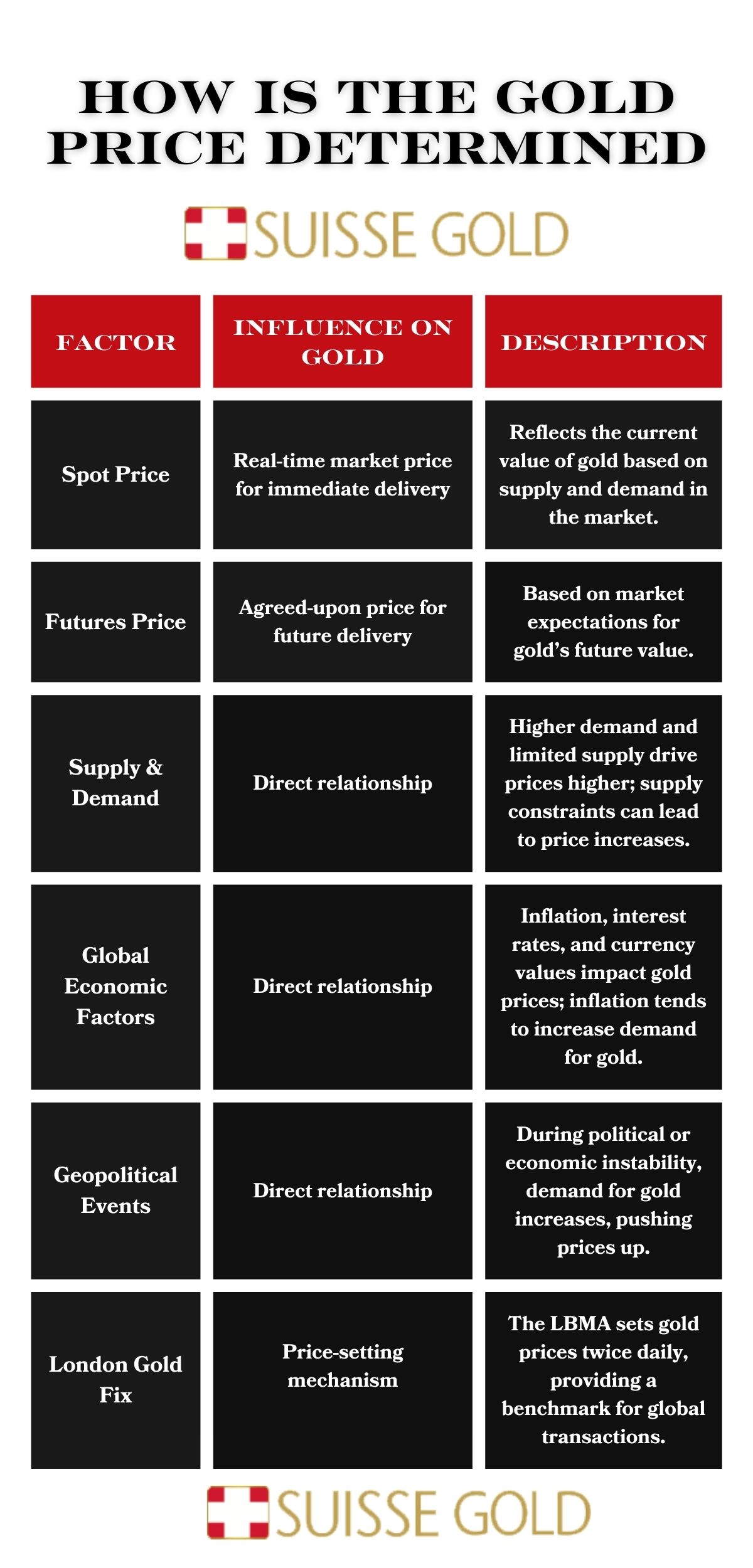 HOW IS THE GOLD PRICE DETERMINED

SUISSE GOLD

| FACTOR | INFLUENCE ON GOLD | DESCRIPTION |
|---|---|---|
| Spot Price | Real-time market price for immediate delivery | Reflects the current value of gold based on supply and demand in the market. |
| Futures Price | Agreed-upon price for future delivery | Based on market expectations for gold's future value. |
| Supply & Demand | Direct relationship | Higher demand and limited supply drive prices higher; supply constraints can lead to price increases. |
| Global Economic Factors | Direct relationship | Inflation, interest rates, and currency values impact gold prices; inflation tends to increase demand for gold. |
| Geopolitical Events | Direct relationship | During political or economic instability, demand for gold increases, pushing prices up. |
| London Gold Fix | Price-setting mechanism | The LBMA sets gold prices twice daily, providing a benchmark for global transactions. |

SUISSE GOLD